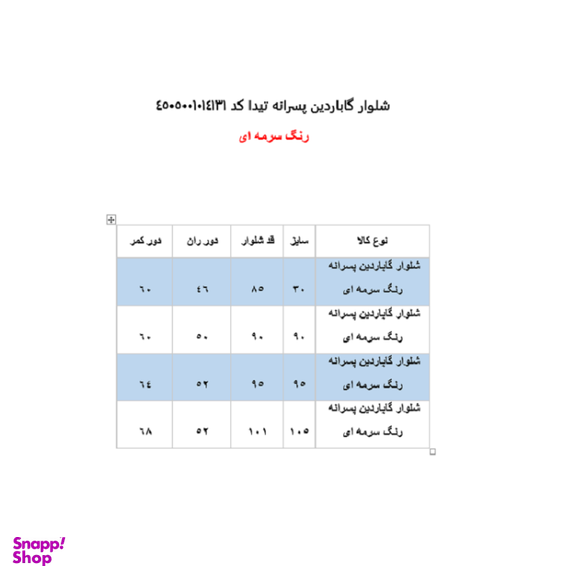 شلوار گاباردین پسرانه تیدا کد ۴۵۰۵۰۰۱۰۱۴۱۳۱

رنگ سرمه ای

| نوع کالا | سایز | قد شلوار | دور ران | دور کمر |
|---|---|---|---|---|
| شلوار گاباردین پسرانه رنگ سرمه ای | ۳۰ | ۸۵ | ٤٦ | ٦۰ |
| شلوار گاباردین پسرانه رنگ سرمه ای | ۹۰ | ۹۰ | ۵۰ | ٦۰ |
| شلوار گاباردین پسرانه رنگ سرمه ای | ۹۵ | ۹۵ | ۵۲ | ٦٤ |
| شلوار گاباردین پسرانه رنگ سرمه ای | ۱۰۵ | ۱۰۱ | ۵۲ | ٦۸ |

Snapp! Shop